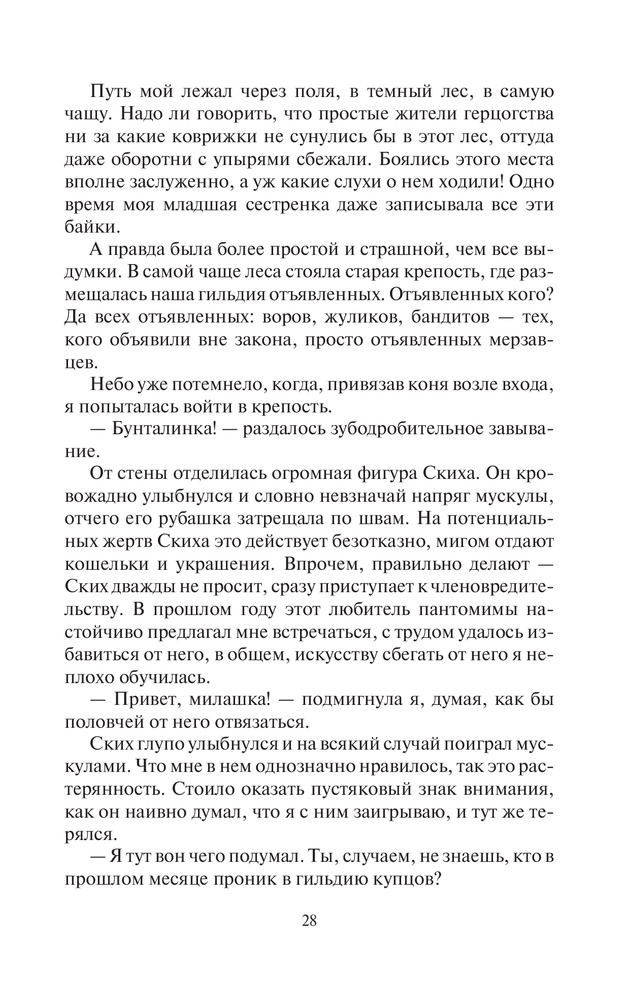 Путь мой лежал через поля, в темный лес, в самую чащу. Надо ли говорить, что простые жители герцогства ни за какие коврижки не сунулись бы в этот лес, оттуда даже оборотни с упырями сбежали. Боялись этого места вполне заслуженно, а уж какие слухи о нем ходили! Одно время моя младшая сестренка даже записывала все эти байки.

А правда была более простой и страшной, чем все выдумки. В самой чаще леса стояла старая крепость, где размещалась наша гильдия отъявленных. Отъявленных кого? Да всех отъявленных: воров, жуликов, бандитов — тех, кого объявили вне закона, просто отъявленных мерзавцев.

Небо уже потемнело, когда, привязав коня возле входа, я попыталась войти в крепость.

— Бунталинка! — раздалось зубодробительное завывание.

От стены отделилась огромная фигура Скиха. Он кровожадно улыбнулся и словно невзначай напряг мускулы, отчего его рубашка затрещала по швам. На потенциальных жертв Скиха это действует безотказно, мигом отдают кошельки и украшения. Впрочем, правильно делают — Ских дважды не просит, сразу приступает к членовредительству. В прошлом году этот любитель пантомимы настойчиво предлагал мне встречаться, с трудом удалось избавиться от него, в общем, искусству сбегать от него я неплохо обучилась.

— Привет, милашка! — подмигнула я, думая, как бы половчей от него отвязаться.

Ских глупо улыбнулся и на всякий случай поиграл мускулами. Что мне в нем однозначно нравилось, так это растерянность. Стоило оказать пустяковый знак внимания, как он наивно думал, что я с ним заигрываю, и тут же терялся.

— Я тут вон чего подумал. Ты, случаем, не знаешь, кто в прошлом месяце проник в гильдию купцов?

28